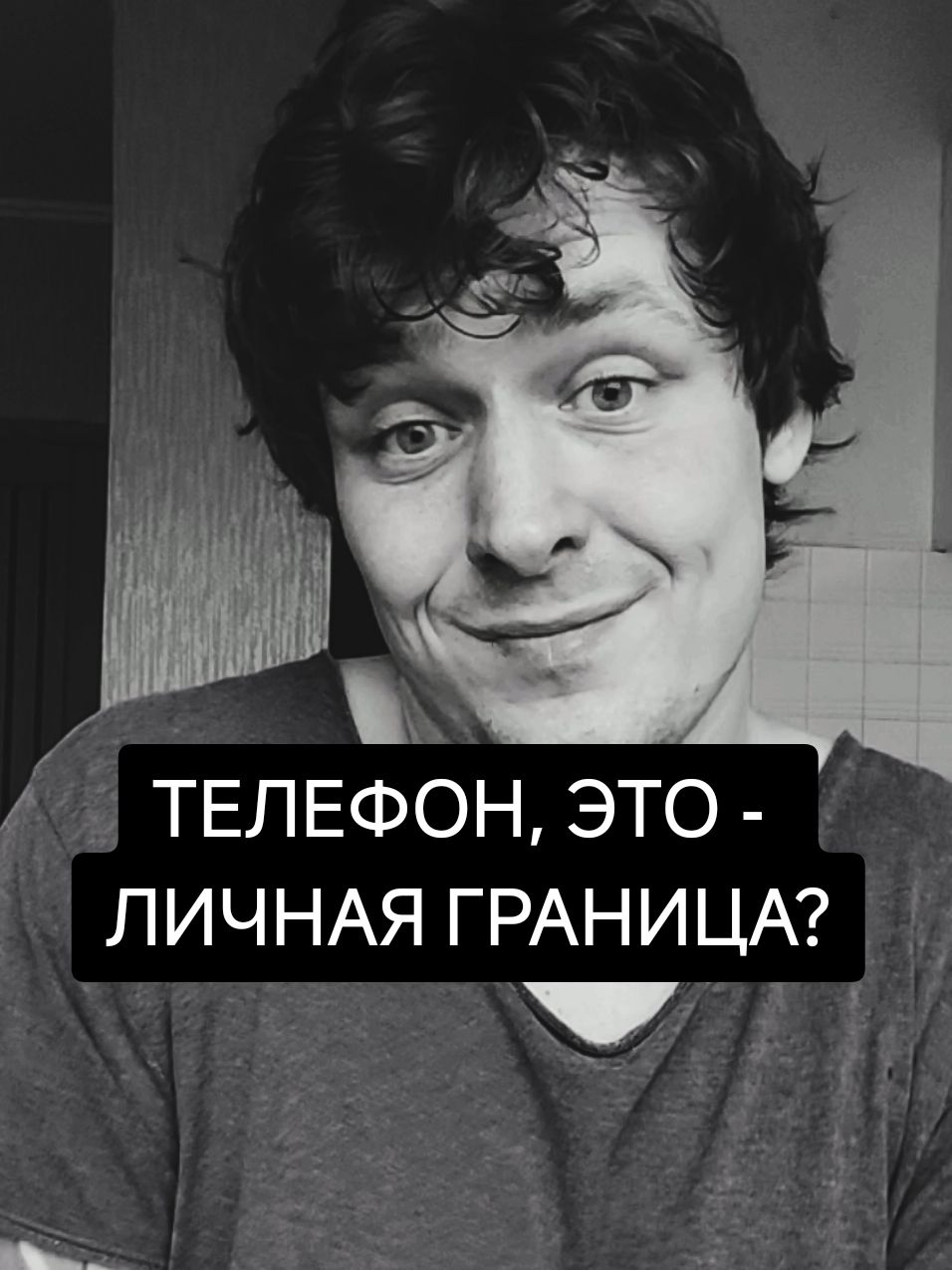 ТЕЛЕФОН, ЭТО - ЛИЧНАЯ ГРАНИЦА?